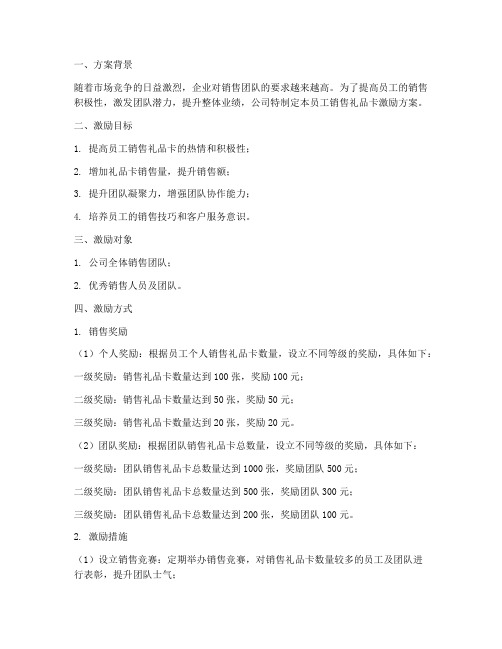 一、方案背景

随着市场竞争的日益激烈，企业对销售团队的要求越来越高。为了提高员工的销售积极性，激发团队潜力，提升整体业绩，公司特制定本员工销售礼品卡激励方案。

二、激励目标

1. 提高员工销售礼品卡的热情和积极性；

2. 增加礼品卡销售量，提升销售额；

3. 提升团队凝聚力，增强团队协作能力；

4. 培养员工的销售技巧和客户服务意识。

三、激励对象

1. 公司全体销售团队；

2. 优秀销售人员及团队。

四、激励方式

1. 销售奖励

（1）个人奖励：根据员工个人销售礼品卡数量，设立不同等级的奖励，具体如下：

一级奖励：销售礼品卡数量达到 100 张，奖励 100 元；

二级奖励：销售礼品卡数量达到 50 张，奖励 50 元；

三级奖励：销售礼品卡数量达到 20 张，奖励 20 元。

（2）团队奖励：根据团队销售礼品卡总数量，设立不同等级的奖励，具体如下：

一级奖励：团队销售礼品卡总数量达到 1000 张，奖励团队 500 元；

二级奖励：团队销售礼品卡总数量达到 500 张，奖励团队 300 元；

三级奖励：团队销售礼品卡总数量达到 200 张，奖励团队 100 元。

2. 激励措施

（1）设立销售竞赛：定期举办销售竞赛，对销售礼品卡数量较多的员工及团队进行表彰，提升团队士气；